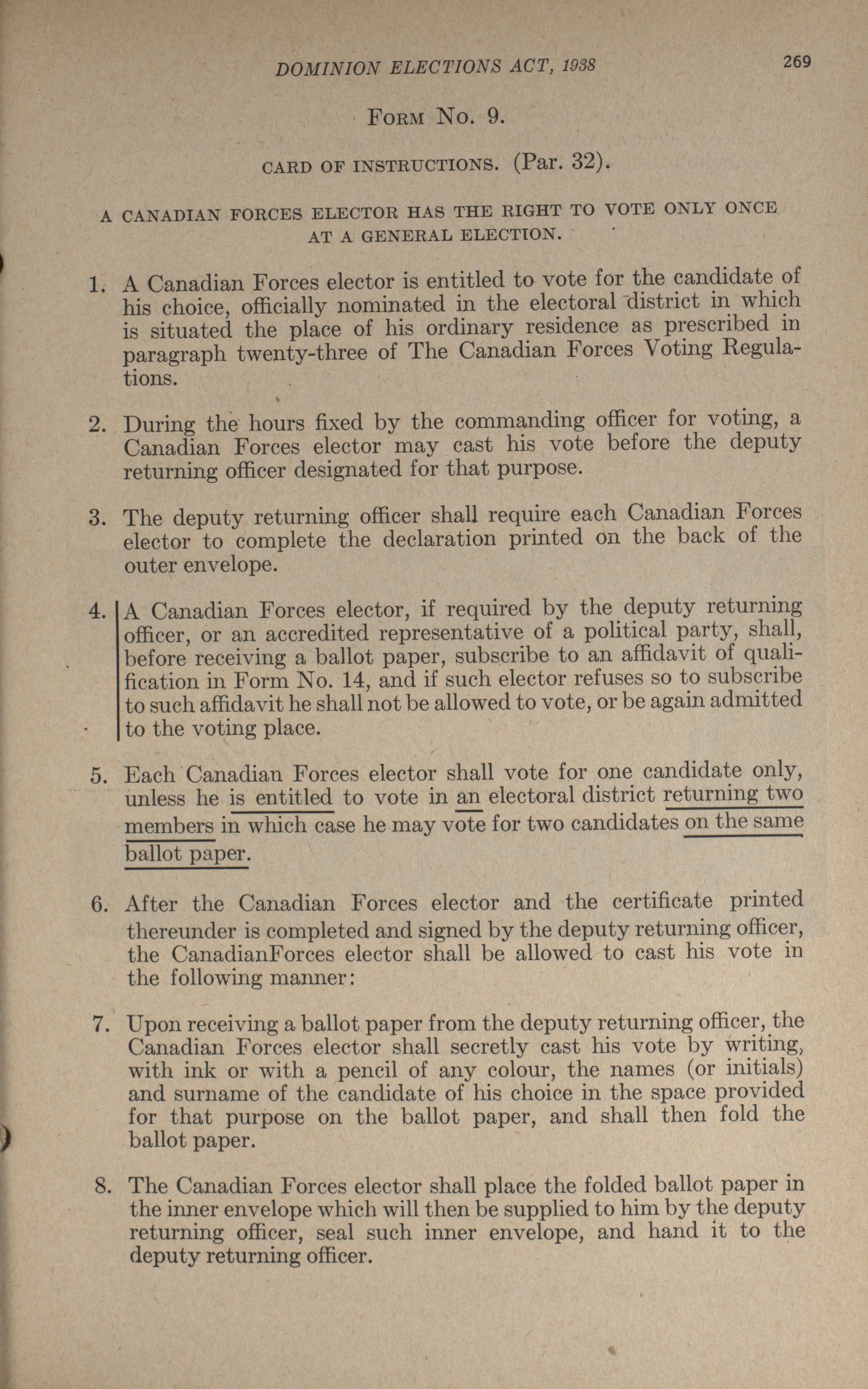 DOMINION ELECTIONS ACT, 1938 269

FORM No. 9.

CARD OF INSTRUCTIONS. (Par. 32).

A CANADIAN FORCES ELECTOR HAS THE RIGHT TO VOTE ONLY ONCE AT A GENERAL ELECTION.

1. A Canadian Forces elector is entitled to vote for the candidate of his choice, officially nominated in the electoral district in which is situated the place of his ordinary residence as prescribed in paragraph twenty-three of The Canadian Forces Voting Regulations.

2. During the hours fixed by the commanding officer for voting, a Canadian Forces elector may cast his vote before the deputy returning officer designated for that purpose.

3. The deputy returning officer shall require each Canadian Forces elector to complete the declaration printed on the back of the outer envelope.

4. A Canadian Forces elector, if required by the deputy returning officer, or an accredited representative of a political party, shall, before receiving a ballot paper, subscribe to an affidavit of qualification in Form No. 14, and if such elector refuses so to subscribe to such affidavit he shall not be allowed to vote, or be again admitted to the voting place.

5. Each Canadian Forces elector shall vote for one candidate only, unless he is entitled to vote in an electoral district returning two members in which case he may vote for two candidates on the same ballot paper.

6. After the Canadian Forces elector and the certificate printed thereunder is completed and signed by the deputy returning officer, the CanadianForces elector shall be allowed to cast his vote in the following manner:

7. Upon receiving a ballot paper from the deputy returning officer, the Canadian Forces elector shall secretly cast his vote by writing, with ink or with a pencil of any colour, the names (or initials) and surname of the candidate of his choice in the space provided for that purpose on the ballot paper, and shall then fold the ballot paper.

8. The Canadian Forces elector shall place the folded ballot paper in the inner envelope which will then be supplied to him by the deputy returning officer, seal such inner envelope, and hand it to the deputy returning officer.